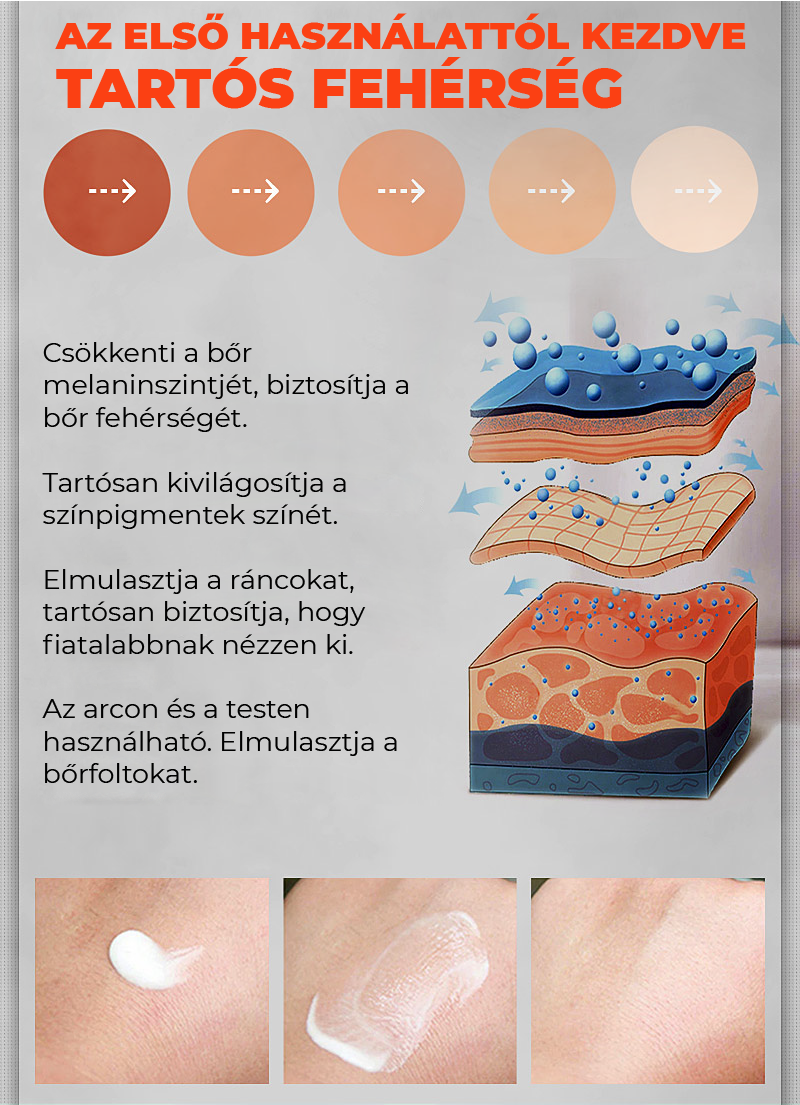 AZ ELSŐ HASZNÁLATTÓL KEZDVE
TARTÓS FEHÉRSÉG

Csökkenti a bőr melaninszintjét, biztosítja a bőr fehérségét.

Tartósan kivilágosítja a színpigmentek színét.

Elmulasztja a ráncokat, tartósan biztosítja, hogy fiatalabbnak nézzen ki.

Az arcon és a testen használható. Elmulasztja a bőrfoltokat.